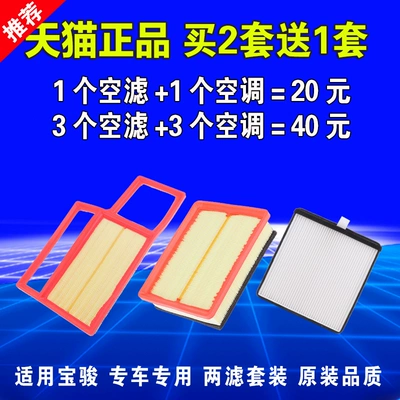 推荐

天猫正品 买2套送1套

1 个空滤 +1 个空调 = 20 元
3 个空滤 +3 个空调 = 40 元

适用宝骏 专车专用 两滤套装 原装品质